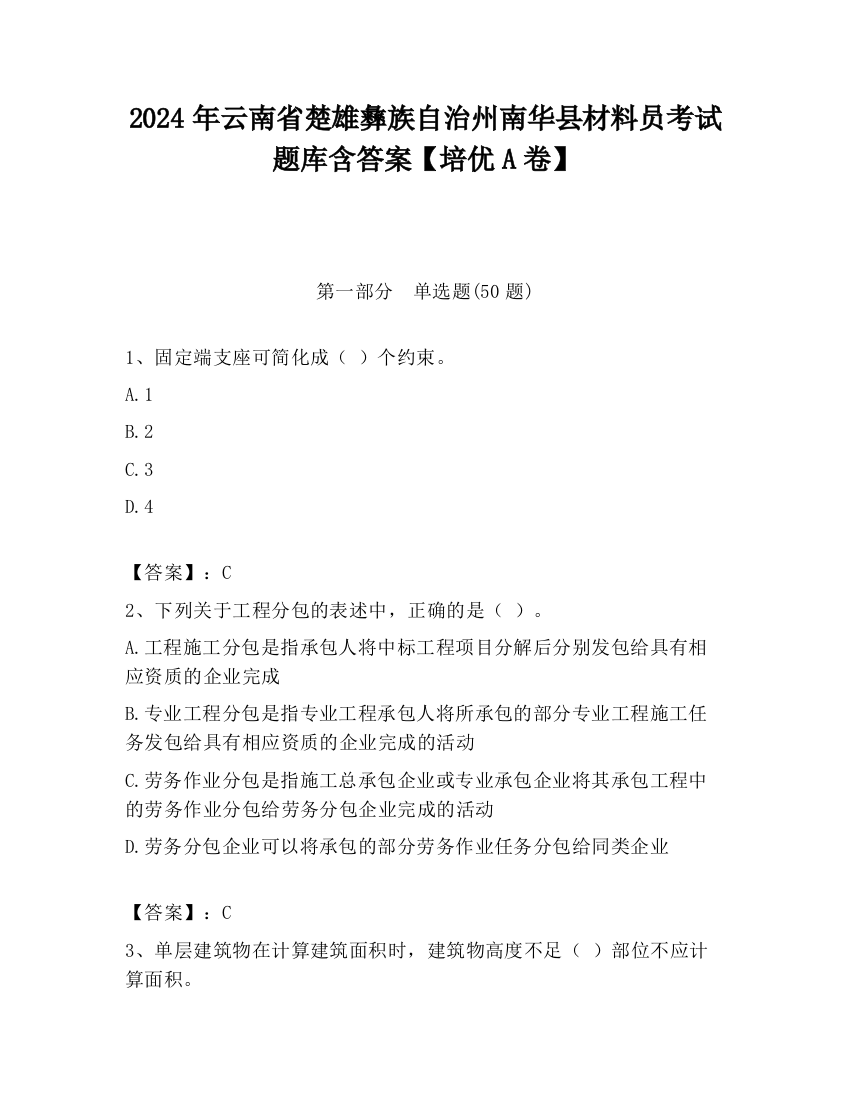 2024 年云南省楚雄彝族自治州南华县材料员考试题库含答案【培优 A 卷】

第一部分　单选题(50 题)

1、固定端支座可简化成（ ）个约束。

A. 1

B. 2

C. 3

D. 4

【答案】：C

2、下列关于工程分包的表述中，正确的是（ ）。

A. 工程施工分包是指承包人将中标工程项目分解后分别发包给具有相应资质的企业完成

B. 专业工程分包是指专业工程承包人将所承包的部分专业工程施工任务发包给具有相应资质的企业完成的活动

C. 劳务作业分包是指施工总承包企业或专业承包企业将其承包工程中的劳务作业分包给劳务分包企业完成的活动

D. 劳务分包企业可以将承包的部分劳务作业任务分包给同类企业

【答案】：C

3、单层建筑物在计算建筑面积时，建筑物高度不足（ ）部位不应计算面积。